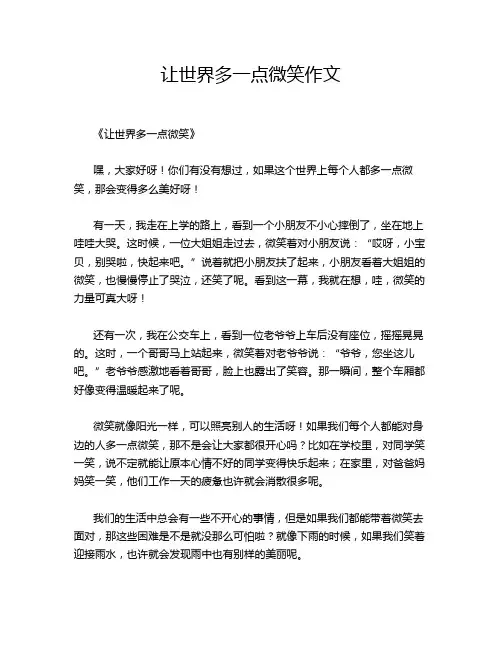 让世界多一点微笑作文

《让世界多一点微笑》

嘿，大家好呀！你们有没有想过，如果这个世界上每个人都多一点微笑，那会变得多么美好呀！

有一天，我走在上学的路上，看到一个小朋友不小心摔倒了，坐在地上哇哇大哭。这时候，一位大姐姐走过去，微笑着对小朋友说：“哎呀，小宝贝，别哭啦，快起来吧。”说着就把小朋友扶了起来，小朋友看着大姐姐的微笑，也慢慢停止了哭泣，还笑了呢。看到这一幕，我就在想，哇，微笑的力量可真大呀！

还有一次，我在公交车上，看到一位老爷爷上车后没有座位，摇摇晃晃的。这时，一个哥哥马上站起来，微笑着对老爷爷说：“爷爷，您坐这儿吧。”老爷爷感激地看着哥哥，脸上也露出了笑容。那一瞬间，整个车厢都好像变得温暖起来了呢。

微笑就像阳光一样，可以照亮别人的生活呀！如果我们每个人都能对身边的人多一点微笑，那不是会让大家都很开心吗？比如在学校里，对同学笑一笑，说不定就能让原本心情不好的同学变得快乐起来；在家里，对爸爸妈妈笑一笑，他们工作一天的疲惫也许就会消散很多呢。

我们的生活中总会有一些不开心的事情，但是如果我们都能带着微笑去面对，那这些困难是不是就没那么可怕啦？就像下雨的时候，如果我们笑着迎接雨水，也许就会发现雨中也有别样的美丽呢。